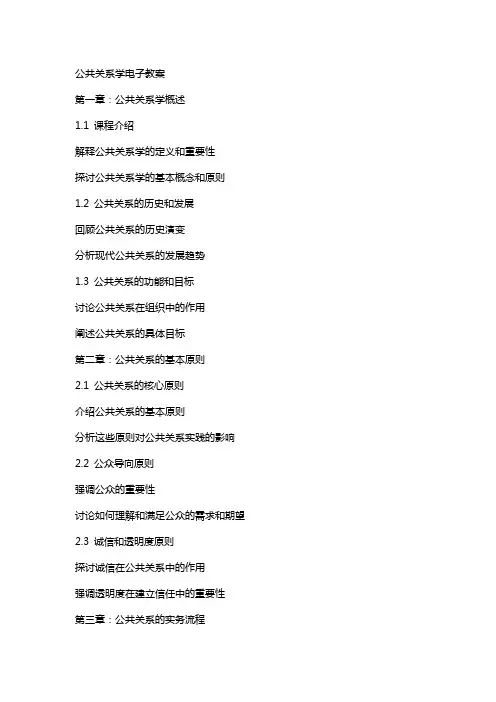 公共关系学电子教案

第一章：公共关系学概述

1.1 课程介绍

解释公共关系学的定义和重要性

探讨公共关系学的基本概念和原则

1.2 公共关系的历史和发展

回顾公共关系的历史演变

分析现代公共关系的发展趋势

1.3 公共关系的功能和目标

讨论公共关系在组织中的作用

阐述公共关系的具体目标

第二章：公共关系的基本原则

2.1 公共关系的核心原则

介绍公共关系的基本原则

分析这些原则对公共关系实践的影响

2.2 公众导向原则

强调公众的重要性

讨论如何理解和满足公众的需求和期望

2.3 诚信和透明度原则

探讨诚信在公共关系中的作用

强调透明度在建立信任中的重要性

第三章：公共关系的实务流程